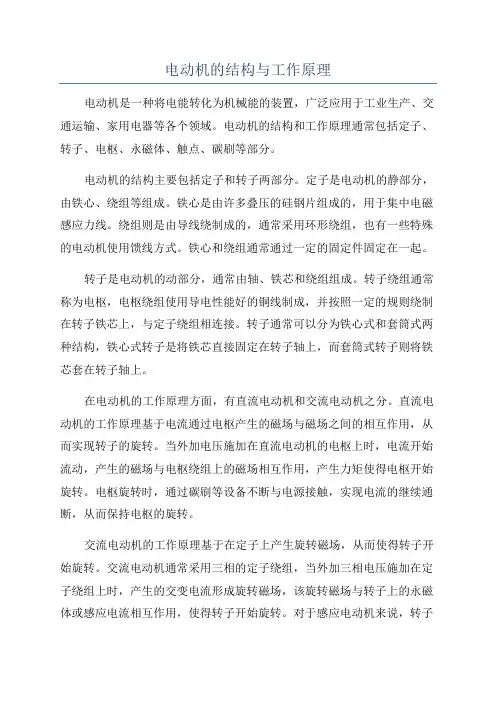 电动机的结构与工作原理

电动机是一种将电能转化为机械能的装置，广泛应用于工业生产、交通运输、家用电器等各个领域。电动机的结构和工作原理通常包括定子、转子、电枢、永磁体、触点、碳刷等部分。

电动机的结构主要包括定子和转子两部分。定子是电动机的静部分，由铁心、绕组等组成。铁心是由许多叠压的硅钢片组成的，用于集中电磁感应力线。绕组则是由导线绕制成的，通常采用环形绕组，也有一些特殊的电动机使用馈线方式。铁心和绕组通常通过一定的固定件固定在一起。

转子是电动机的动部分，通常由轴、铁芯和绕组组成。转子绕组通常称为电枢，电枢绕组使用导电性能好的铜线制成，并按照一定的规则绕制在转子铁芯上，与定子绕组相连接。转子通常可以分为铁心式和套筒式两种结构，铁心式转子是将铁芯直接固定在转子轴上，而套筒式转子则将铁芯套在转子轴上。

在电动机的工作原理方面，有直流电动机和交流电动机之分。直流电动机的工作原理基于电流通过电枢产生的磁场与磁场之间的相互作用，从而实现转子的旋转。当外加电压施加在直流电动机的电枢上时，电流开始流动，产生的磁场与电枢绕组上的磁场相互作用，产生力矩使得电枢开始旋转。电枢旋转时，通过碳刷等设备不断与电源接触，实现电流的继续通断，从而保持电枢的旋转。

交流电动机的工作原理基于在定子上产生旋转磁场，从而使得转子开始旋转。交流电动机通常采用三相的定子绕组，当外加三相电压施加在定子绕组上时，产生的交变电流形成旋转磁场，该旋转磁场与转子上的永磁体或感应电流相互作用，使得转子开始旋转。对于感应电动机来说，转子